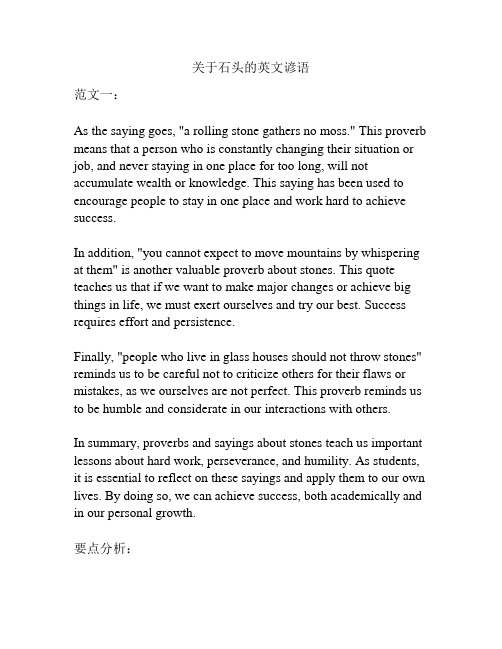 关于石头的英文谚语

范文一：

As the saying goes, "a rolling stone gathers no moss." This proverb means that a person who is constantly changing their situation or job, and never staying in one place for too long, will not accumulate wealth or knowledge. This saying has been used to encourage people to stay in one place and work hard to achieve success.

In addition, "you cannot expect to move mountains by whispering at them" is another valuable proverb about stones. This quote teaches us that if we want to make major changes or achieve big things in life, we must exert ourselves and try our best. Success requires effort and persistence.

Finally, "people who live in glass houses should not throw stones" reminds us to be careful not to criticize others for their flaws or mistakes, as we ourselves are not perfect. This proverb reminds us to be humble and considerate in our interactions with others.

In summary, proverbs and sayings about stones teach us important lessons about hard work, perseverance, and humility. As students, it is essential to reflect on these sayings and apply them to our own lives. By doing so, we can achieve success, both academically and in our personal growth.

要点分析：